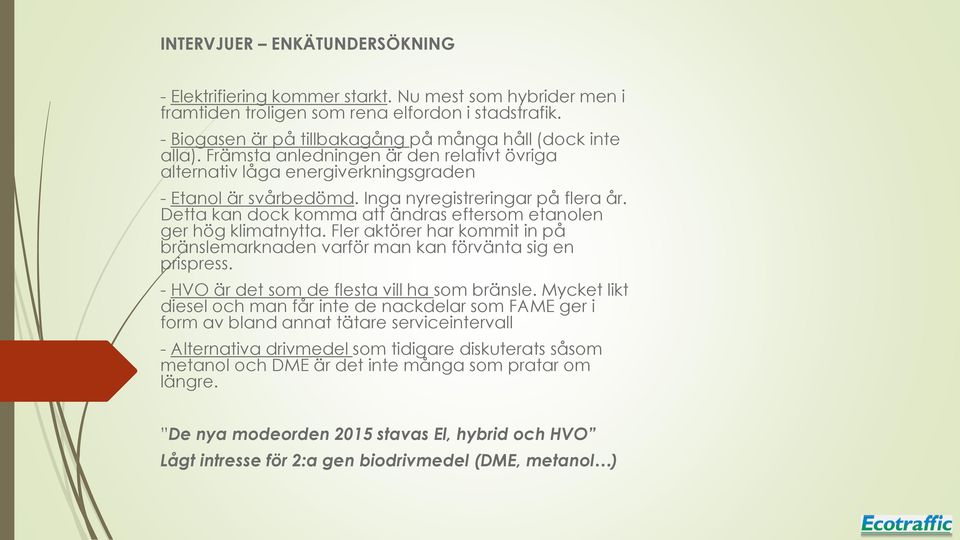 INTERVJUER – ENKÄTUNDERSÖKNING

- Elektrifiering kommer starkt. Nu mest som hybrider men i framtiden troligen som rena elfordon i stadstrafik.

- Biogasen är på tillbakagång på många håll (dock inte alla). Främsta anledningen är den relativt övriga alternativ låga energiverkningsgraden

- Etanol är svårbedömd. Inga nyregistreringar på flera år. Detta kan dock komma att ändras eftersom etanolen ger hög klimatnytta. Fler aktörer har kommit in på bränslemarknaden varför man kan förvänta sig en prispress.

- HVO är det som de flesta vill ha som bränsle. Mycket likt diesel och man får inte de nackdelar som FAME ger i form av bland annat tätare serviceintervall

- Alternativa drivmedel som tidigare diskuterats såsom metanol och DME är det inte många som pratar om längre.

"De nya modeorden 2015 stavas El, hybrid och HVO"
Lågt intresse för 2:a gen biodrivmedel (DME, metanol…)

Ecotraffic